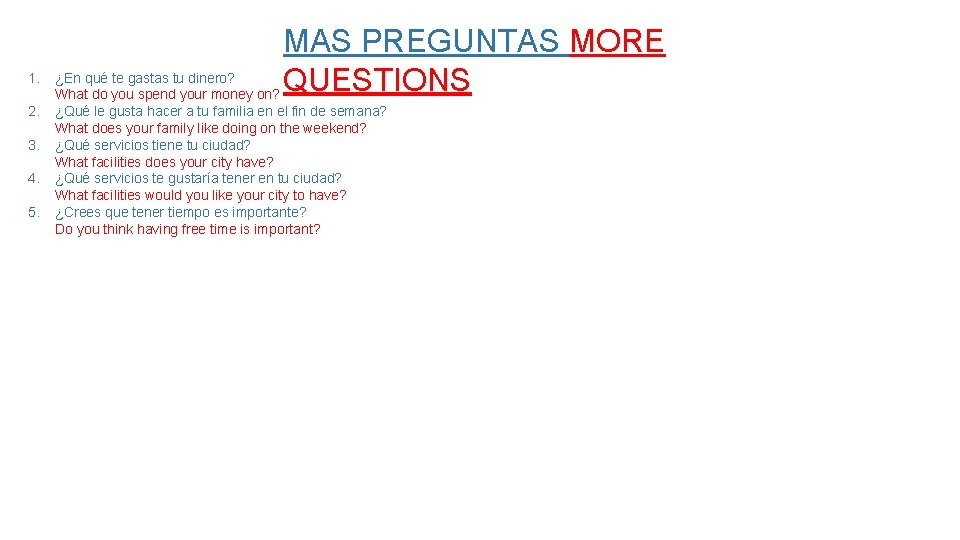 MAS PREGUNTAS MORE QUESTIONS

1. ¿En qué te gastas tu dinero?
What do you spend your money on?
2. ¿Qué le gusta hacer a tu familia en el fin de semana?
What does your family like doing on the weekend?
3. ¿Qué servicios tiene tu ciudad?
What facilities does your city have?
4. ¿Qué servicios te gustaría tener en tu ciudad?
What facilities would you like your city to have?
5. ¿Crees que tener tiempo es importante?
Do you think having free time is important?